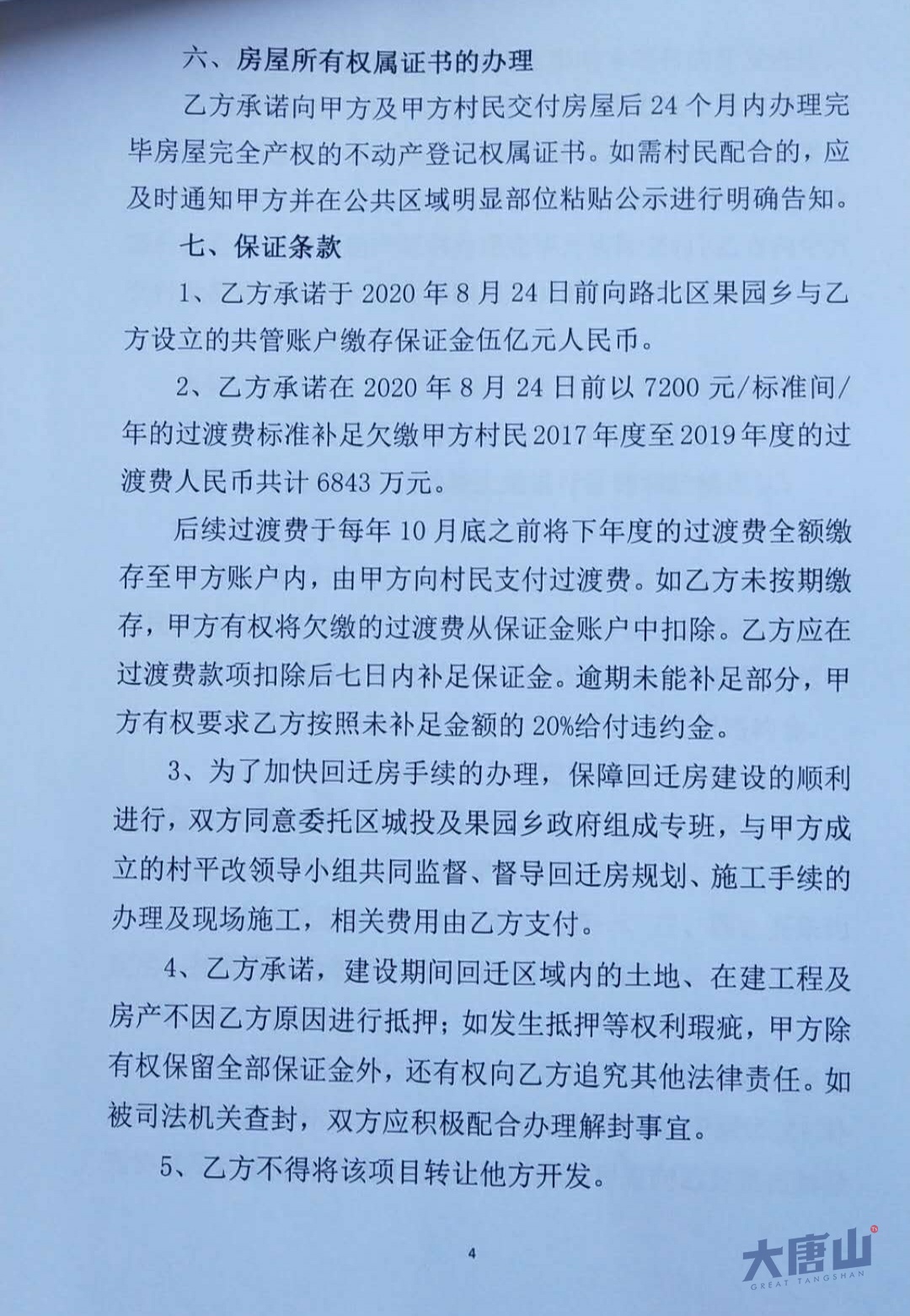 六、房屋所有权属证书的办理

乙方承诺向甲方及甲方村民交付房屋后 24 个月内办理完毕房屋完全产权的不动产登记权属证书。如需村民配合的，应及时通知甲方并在公共区域明显部位粘贴公示进行明确告知。

七、保证条款

1、乙方承诺于 2020 年 8 月 24 日前向路北区果园乡与乙方设立的共管账户缴存保证金伍亿元人民币。

2、乙方承诺在 2020 年 8 月 24 日前以 7200 元/标准间/年的过渡费标准补足欠缴甲方村民 2017 年度至 2019 年度的过渡费人民币共计 6843 万元。

后续过渡费于每年 10 月底之前将下年度的过渡费全额缴存至甲方账户内，由甲方向村民支付过渡费。如乙方未按期缴存，甲方有权将欠缴的过渡费从保证金账户中扣除。乙方应在过渡费款项扣除后七日内补足保证金。逾期未能补足部分，甲方有权要求乙方按照未补足金额的 20%给付违约金。

3、为了加快回迁房手续的办理，保障回迁房建设的顺利进行，双方同意委托区城投及果园乡政府组成专班，与甲方成立的村平改领导小组共同监督、督导回迁房规划、施工手续的办理及现场施工，相关费用由乙方支付。

4、乙方承诺，建设期间回迁区域内的土地、在建工程及房产不因乙方原因进行抵押；如发生抵押等权利瑕疵，甲方除有权保留全部保证金外，还有权向乙方追究其他法律责任。如被司法机关查封，双方应积极配合办理解封事宜。

5、乙方不得将该项目转让他方开发。

4

大唐山
GREAT TANGSHAN